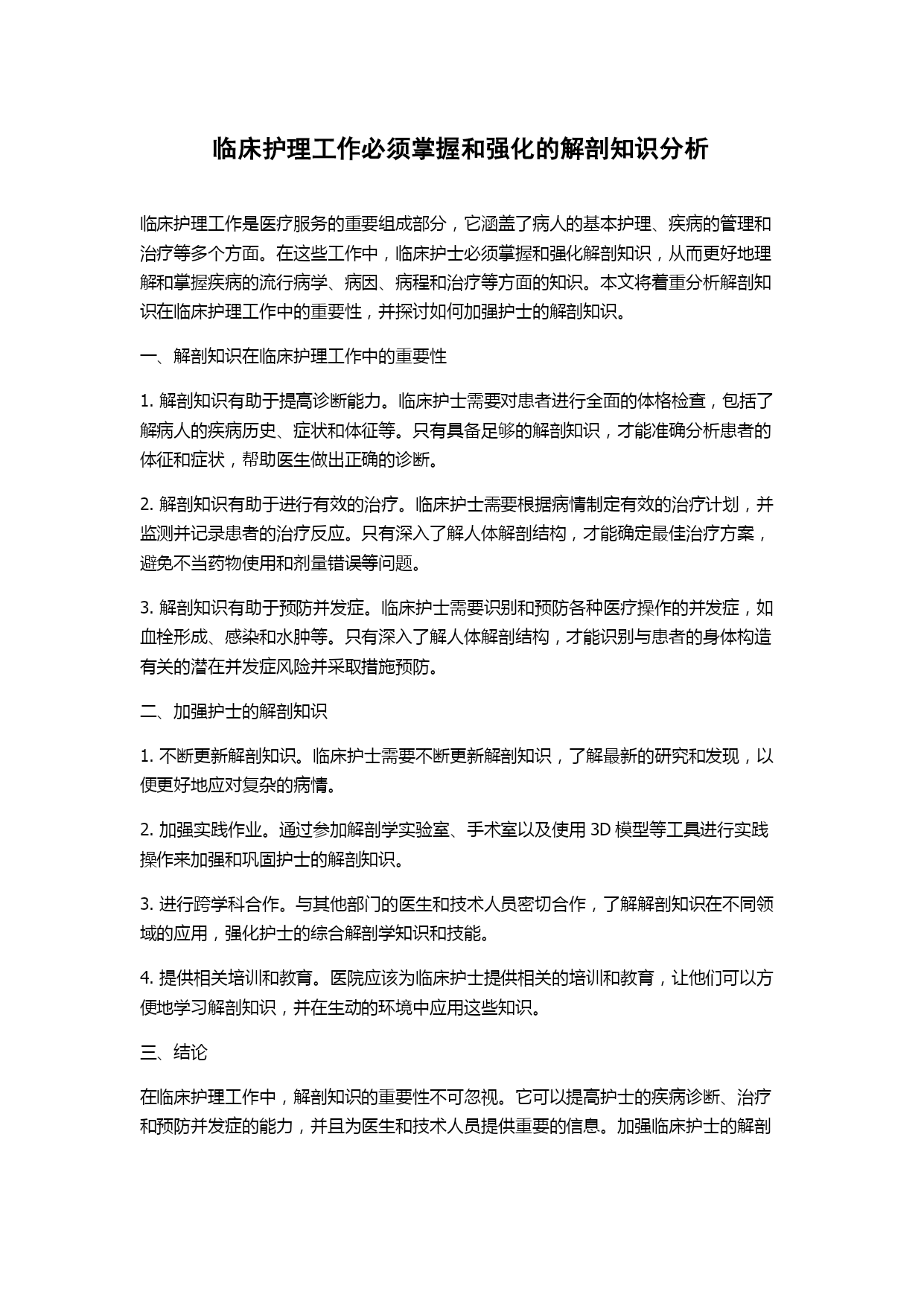 临床护理工作必须掌握和强化的解剖知识分析

临床护理工作是医疗服务的重要组成部分，它涵盖了病人的基本护理、疾病的管理和治疗等多个方面。在这些工作中，临床护士必须掌握和强化解剖知识，从而更好地理解和掌握疾病的流行病学、病因、病程和治疗等方面的知识。本文将着重分析解剖知识在临床护理工作中的重要性，并探讨如何加强护士的解剖知识。

一、解剖知识在临床护理工作中的重要性

1. 解剖知识有助于提高诊断能力。临床护士需要对患者进行全面的体格检查，包括了解病人的疾病历史、症状和体征等。只有具备足够的解剖知识，才能准确分析患者的体征和症状，帮助医生做出正确的诊断。

2. 解剖知识有助于进行有效的治疗。临床护士需要根据病情制定有效的治疗计划，并监测并记录患者的治疗反应。只有深入了解人体解剖结构，才能确定最佳治疗方案，避免不当药物使用和剂量错误等问题。

3. 解剖知识有助于预防并发症。临床护士需要识别和预防各种医疗操作的并发症，如血栓形成、感染和水肿等。只有深入了解人体解剖结构，才能识别与患者的身体构造有关的潜在并发症风险并采取措施预防。

二、加强护士的解剖知识

1. 不断更新解剖知识。临床护士需要不断更新解剖知识，了解最新的研究和发现，以便更好地应对复杂的病情。

2. 加强实践作业。通过参加解剖学实验室、手术室以及使用 3D 模型等工具进行实践操作来加强和巩固护士的解剖知识。

3. 进行跨学科合作。与其他部门的医生和技术人员密切合作，了解解剖知识在不同领域的应用，强化护士的综合解剖学知识和技能。

4. 提供相关培训和教育。医院应该为临床护士提供相关的培训和教育，让他们可以方便地学习解剖知识，并在生动的环境中应用这些知识。

三、结论

在临床护理工作中，解剖知识的重要性不可忽视。它可以提高护士的疾病诊断、治疗和预防并发症的能力，并且为医生和技术人员提供重要的信息。加强临床护士的解剖